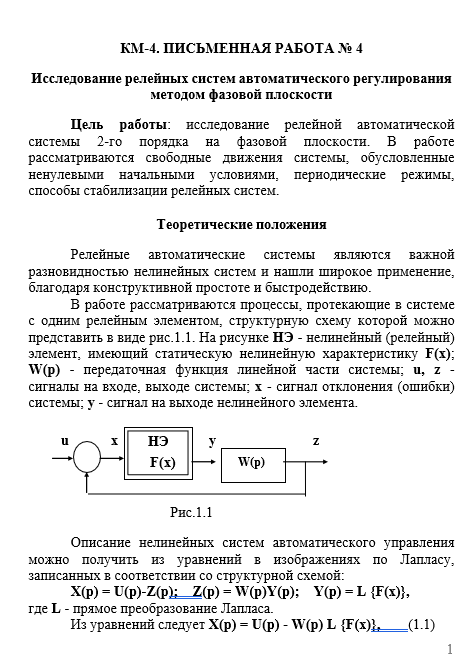 КМ-4. ПИСЬМЕННАЯ РАБОТА № 4

Исследование релейных систем автоматического регулирования методом фазовой плоскости

Цель работы: исследование релейной автоматической системы 2-го порядка на фазовой плоскости. В работе рассматриваются свободные движения системы, обусловленные ненулевыми начальными условиями, периодические режимы, способы стабилизации релейных систем.

Теоретические положения

Релейные автоматические системы являются важной разновидностью нелинейных систем и нашли широкое применение, благодаря конструктивной простоте и быстродействию.

В работе рассматриваются процессы, протекающие в системе с одним релейным элементом, структурную схему которой можно представить в виде рис.1.1. На рисунке НЭ - нелинейный (релейный) элемент, имеющий статическую нелинейную характеристику F(x); W(p) - передаточная функция линейной части системы; u, z - сигналы на входе, выходе системы; x - сигнал отклонения (ошибки) системы; y - сигнал на выходе нелинейного элемента.

u x НЭ F(x) y W(p) z

Рис.1.1

Описание нелинейных систем автоматического управления можно получить из уравнений в изображениях по Лапласу, записанных в соответствии со структурной схемой:

X(p) = U(p)-Z(p); Z(p) = W(p)Y(p); Y(p) = L {F(x)},

где L - прямое преобразование Лапласа.

Из уравнений следует X(p) = U(p) - W(p) L {F(x)}, (1.1)

1